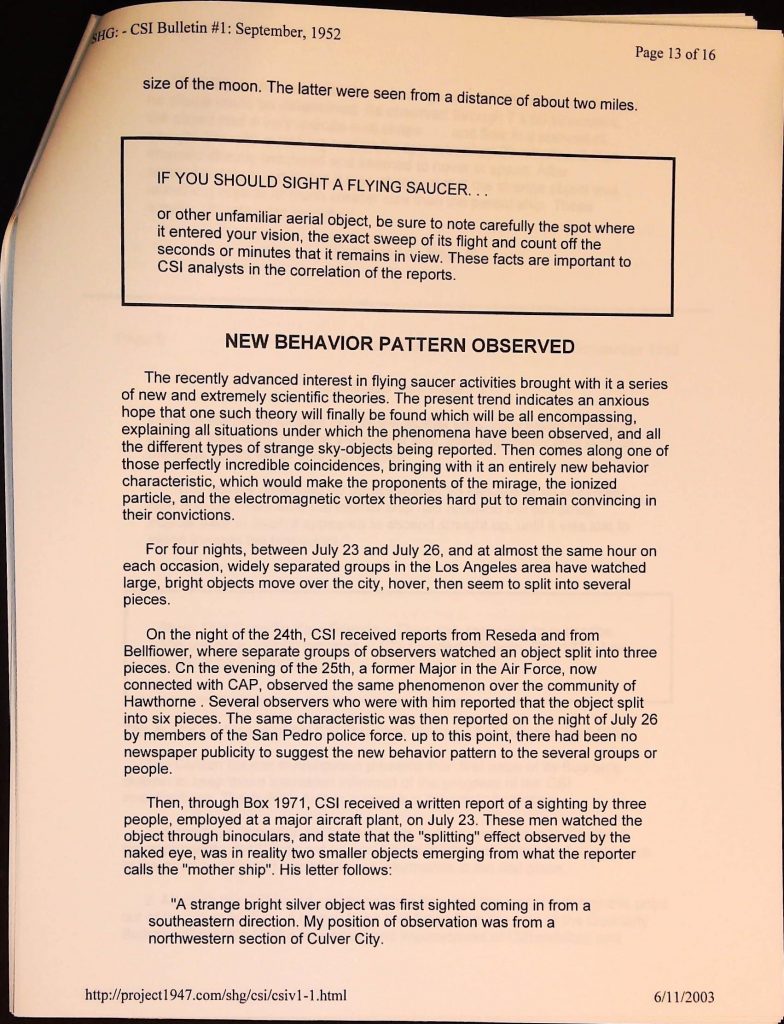 SHG: - CSI Bulletin #1: September, 1952

Page 13 of 16

size of the moon. The latter were seen from a distance of about two miles.

IF YOU SHOULD SIGHT A FLYING SAUCER. . .

or other unfamiliar aerial object, be sure to note carefully the spot where it entered your vision, the exact sweep of its flight and count off the seconds or minutes that it remains in view. These facts are important to CSI analysts in the correlation of the reports.

NEW BEHAVIOR PATTERN OBSERVED

The recently advanced interest in flying saucer activities brought with it a series of new and extremely scientific theories. The present trend indicates an anxious hope that one such theory will finally be found which will be all encompassing, explaining all situations under which the phenomena have been observed, and all the different types of strange sky-objects being reported. Then comes along one of those perfectly incredible coincidences, bringing with it an entirely new behavior characteristic, which would make the proponents of the mirage, the ionized particle, and the electromagnetic vortex theories hard put to remain convincing in their convictions.

For four nights, between July 23 and July 26, and at almost the same hour on each occasion, widely separated groups in the Los Angeles area have watched large, bright objects move over the city, hover, then seem to split into several pieces.

On the night of the 24th, CSI received reports from Reseda and from Bellflower, where separate groups of observers watched an object split into three pieces. Cn the evening of the 25th, a former Major in the Air Force, now connected with CAP, observed the same phenomenon over the community of Hawthorne . Several observers who were with him reported that the object split into six pieces. The same characteristic was then reported on the night of July 26 by members of the San Pedro police force. up to this point, there had been no newspaper publicity to suggest the new behavior pattern to the several groups or people.

Then, through Box 1971, CSI received a written report of a sighting by three people, employed at a major aircraft plant, on July 23. These men watched the object through binoculars, and state that the "splitting" effect observed by the naked eye, was in reality two smaller objects emerging from what the reporter calls the "mother ship". His letter follows:

"A strange bright silver object was first sighted coming in from a southeastern direction. My position of observation was from a northwestern section of Culver City.

http://project1947.com/shg/csi/csiv1-1.html

6/11/2003